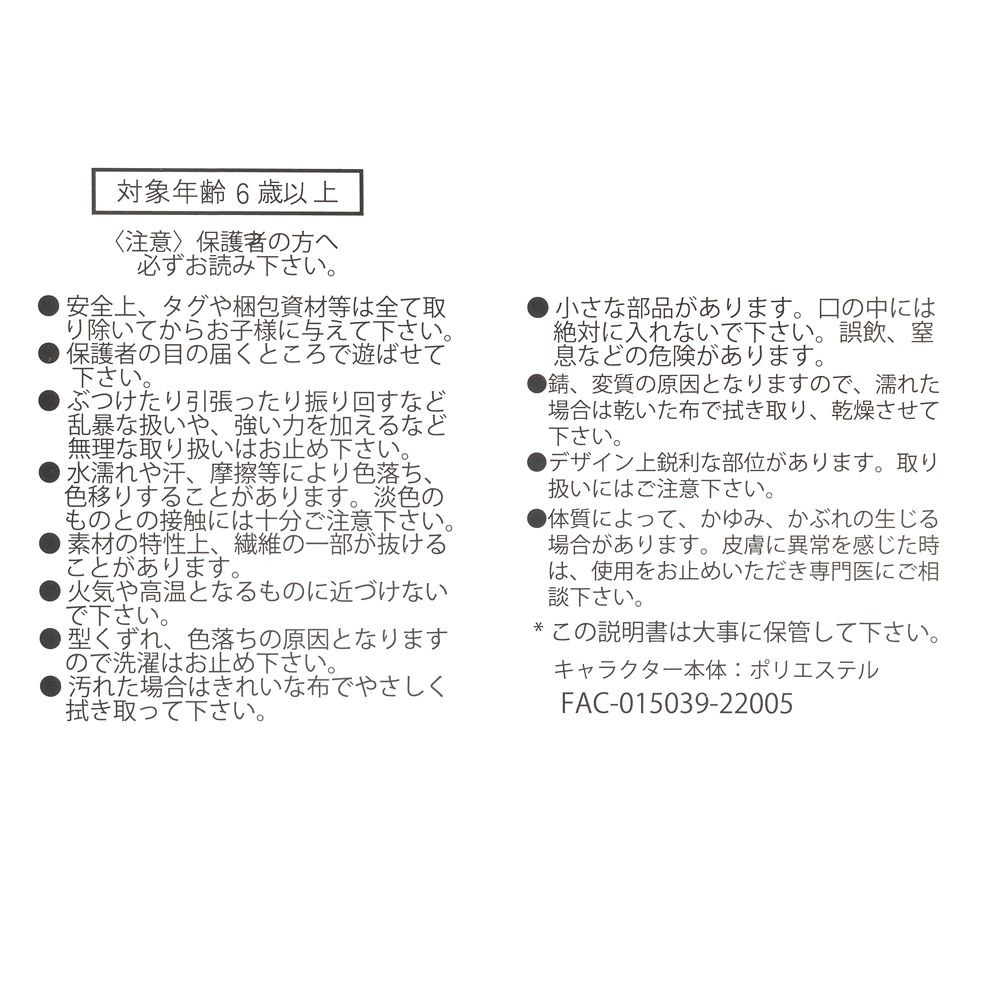 対象年齢 6 歳以上

〈注意〉保護者の方へ
必ずお読み下さい。

● 安全上、タグや梱包資材等は全て取り除いてからお子様に与えて下さい。
● 保護者の目の届くところで遊ばせて下さい。
● ぶつけたり引張ったり振り回すなど乱暴な扱いや、強い力を加えるなど無理な取り扱いはお止め下さい。
● 水濡れや汗、摩擦等により色落ち、色移りすることがあります。淡色のものとの接触には十分ご注意下さい。
● 素材の特性上、繊維の一部が抜けることがあります。
● 火気や高温となるものに近づけないで下さい。
● 型くずれ、色落ちの原因となりますので洗濯はお止め下さい。
● 汚れた場合はきれいな布でやさしく拭き取って下さい。

● 小さな部品があります。口の中には絶対に入れないで下さい。誤飲、窒息などの危険があります。
● 錆、変質の原因となりますので、濡れた場合は乾いた布で拭き取り、乾燥させて下さい。
● デザイン上鋭利な部位があります。取り扱いにはご注意下さい。
● 体質によって、かゆみ、かぶれの生じる場合があります。皮膚に異常を感じた時は、使用をお止めいただき専門医にご相談下さい。

＊この説明書は大事に保管して下さい。

キャラクター本体：ポリエステル
FAC-015039-22005